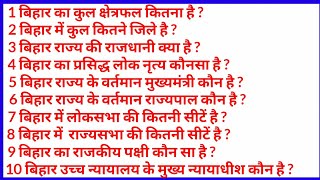 1 बिहार का कुल क्षेत्रफल कितना है ?
2 बिहार में कुल कितने जिले है ?
3 बिहार राज्य की राजधानी क्या है ?
4 बिहार का प्रसिद्ध लोक नृत्य कौनसा है ?
5 बिहार राज्य के वर्तमान मुख्यमंत्री कौन है ?
6 बिहार राज्य के वर्तमान राज्यपाल कौन है ?
7 बिहार में लोकसभा की कितनी सीटें है ?
8 बिहार में राज्यसभा की कितनी सीटें है ?
9 बिहार का राजकीय पक्षी कौन सा है ?
10 बिहार उच्च न्यायालय के मुख्य न्यायाधीश कौन है ?